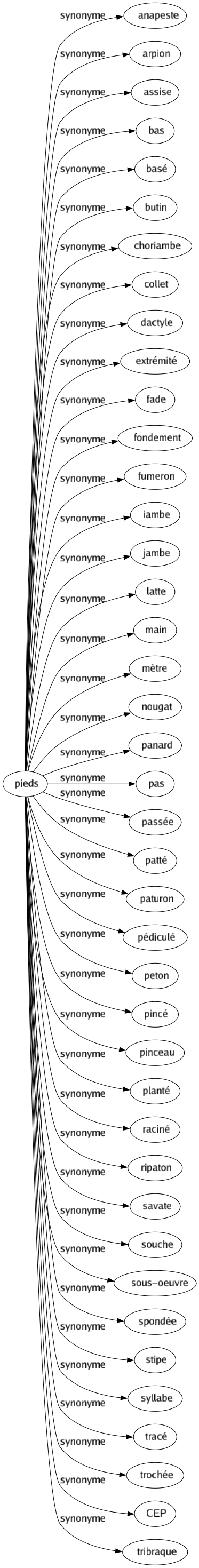 pieds

synonyme
anapeste
synonyme
arpion
synonyme
assise
synonyme
bas
synonyme
basé
synonyme
butin
synonyme
choriambe
synonyme
collet
synonyme
dactyle
synonyme
extrémité
synonyme
fade
synonyme
fondement
synonyme
fumeron
synonyme
iambe
synonyme
jambe
synonyme
latte
synonyme
main
synonyme
mètre
synonyme
nougat
synonyme
panard
synonyme
pas
synonyme
passée
synonyme
patté
synonyme
paturon
synonyme
pédiculé
synonyme
peton
synonyme
pincé
synonyme
pinceau
synonyme
planté
synonyme
raciné
synonyme
ripaton
synonyme
savate
synonyme
souche
synonyme
sous-oeuvre
synonyme
spondée
synonyme
stipe
synonyme
syllabe
synonyme
tracé
synonyme
trochée
synonyme
CEP
synonyme
tribraque